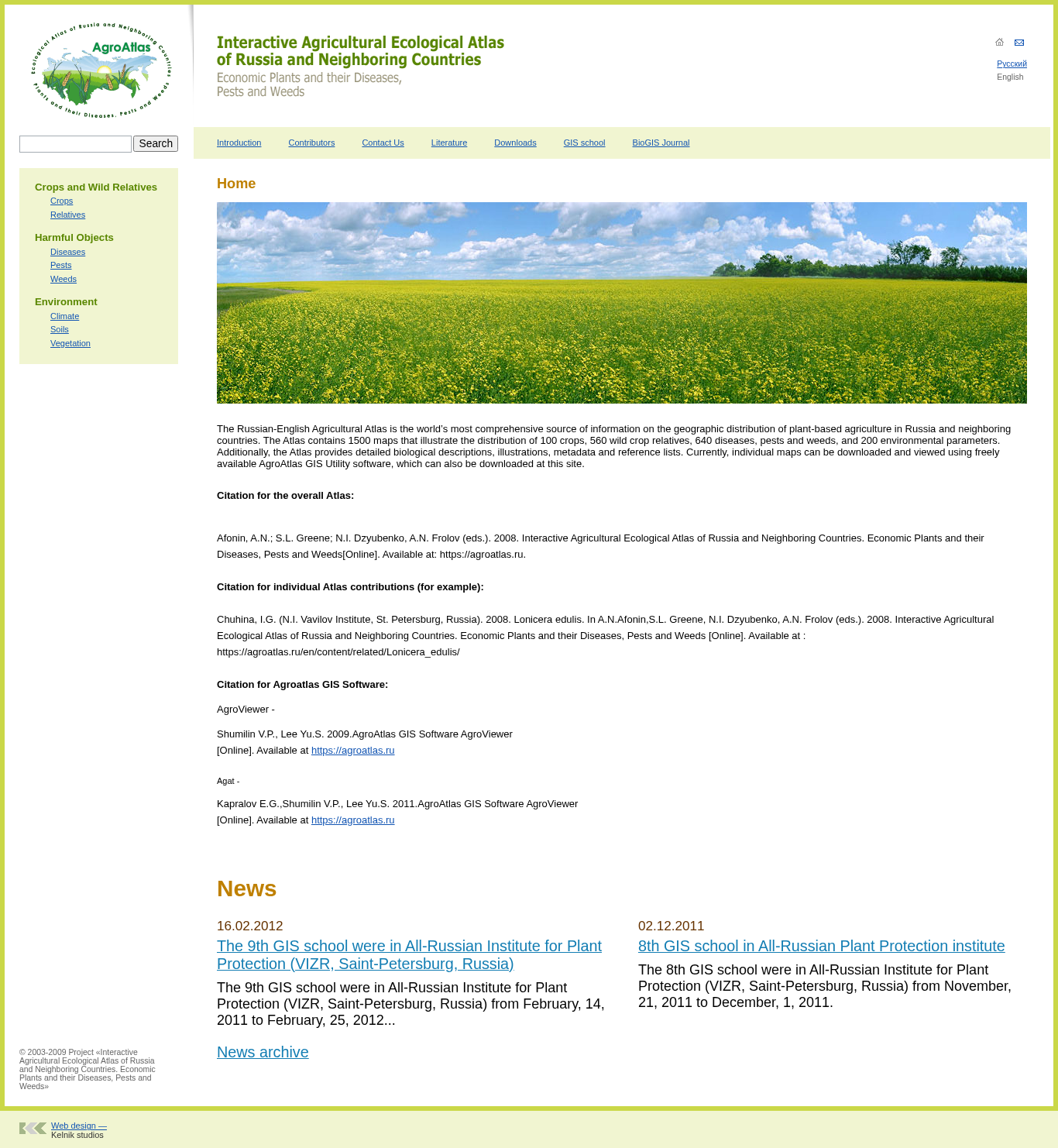 Ecological Atlas of Russia and Neighboring Countries
AgroAtlas
Plants and their Diseases, Pests and Weeds

Interactive Agricultural Ecological Atlas of Russia and Neighboring Countries
Economic Plants and their Diseases, Pests and Weeds

Русский
English

Search

Introduction Contributors Contact Us Literature Downloads GIS school BioGIS Journal

Crops and Wild Relatives
Crops
Relatives
Harmful Objects
Diseases
Pests
Weeds
Environment
Climate
Soils
Vegetation

Home

The Russian-English Agricultural Atlas is the world's most comprehensive source of information on the geographic distribution of plant-based agriculture in Russia and neighboring countries. The Atlas contains 1500 maps that illustrate the distribution of 100 crops, 560 wild crop relatives, 640 diseases, pests and weeds, and 200 environmental parameters. Additionally, the Atlas provides detailed biological descriptions, illustrations, metadata and reference lists. Currently, individual maps can be downloaded and viewed using freely available AgroAtlas GIS Utility software, which can also be downloaded at this site.

Citation for the overall Atlas:

Afonin, A.N.; S.L. Greene; N.I. Dzyubenko, A.N. Frolov (eds.). 2008. Interactive Agricultural Ecological Atlas of Russia and Neighboring Countries. Economic Plants and their Diseases, Pests and Weeds[Online]. Available at: https://agroatlas.ru.

Citation for individual Atlas contributions (for example):

Chuhina, I.G. (N.I. Vavilov Institute, St. Petersburg, Russia). 2008. Lonicera edulis. In A.N.Afonin,S.L. Greene, N.I. Dzyubenko, A.N. Frolov (eds.). 2008. Interactive Agricultural Ecological Atlas of Russia and Neighboring Countries. Economic Plants and their Diseases, Pests and Weeds [Online]. Available at : https://agroatlas.ru/en/content/related/Lonicera_edulis/

Citation for Agroatlas GIS Software:

AgroViewer -

Shumilin V.P., Lee Yu.S. 2009.AgroAtlas GIS Software AgroViewer [Online]. Available at https://agroatlas.ru

Agat -

Kapralov E.G.,Shumilin V.P., Lee Yu.S. 2011.AgroAtlas GIS Software AgroViewer [Online]. Available at https://agroatlas.ru

News

16.02.2012
The 9th GIS school were in All-Russian Institute for Plant Protection (VIZR, Saint-Petersburg, Russia)
The 9th GIS school were in All-Russian Institute for Plant Protection (VIZR, Saint-Petersburg, Russia) from February, 14, 2011 to February, 25, 2012...

02.12.2011
8th GIS school in All-Russian Plant Protection institute
The 8th GIS school were in All-Russian Institute for Plant Protection (VIZR, Saint-Petersburg, Russia) from November, 21, 2011 to December, 1, 2011.

News archive

© 2003-2009 Project «Interactive Agricultural Ecological Atlas of Russia and Neighboring Countries. Economic Plants and their Diseases, Pests and Weeds»

Web design — Kelnik studios